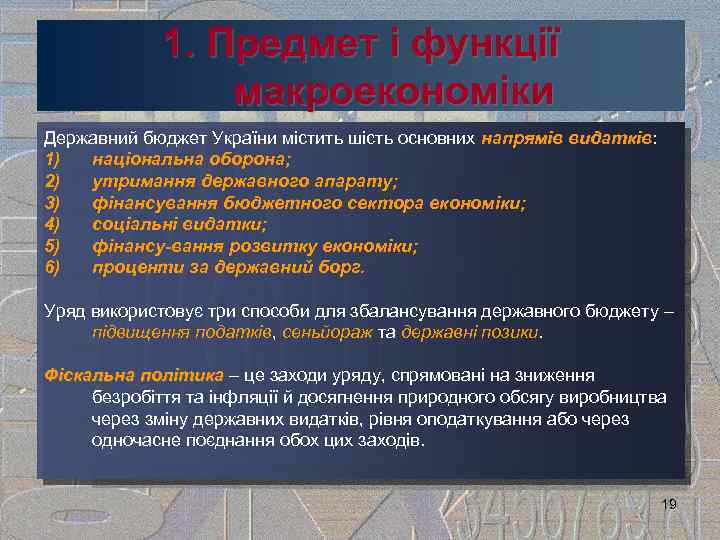 1. Предмет і функції макроекономіки

Державний бюджет України містить шість основних напрямів видатків:
1) національна оборона;
2) утримання державного апарату;
3) фінансування бюджетного сектора економіки;
4) соціальні видатки;
5) фінансу-вання розвитку економіки;
6) проценти за державний борг.

Уряд використовує три способи для збалансування державного бюджету – підвищення податків, сеньйораж та державні позики.

Фіскальна політика – це заходи уряду, спрямовані на зниження безробіття та інфляції й досягнення природного обсягу виробництва через зміну державних видатків, рівня оподаткування або через одночасне поєднання обох цих заходів.

19